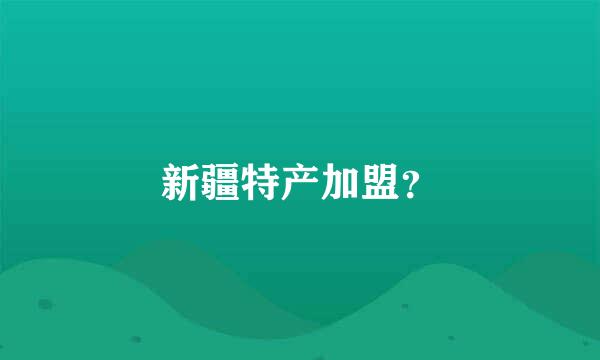 新疆特产加盟？